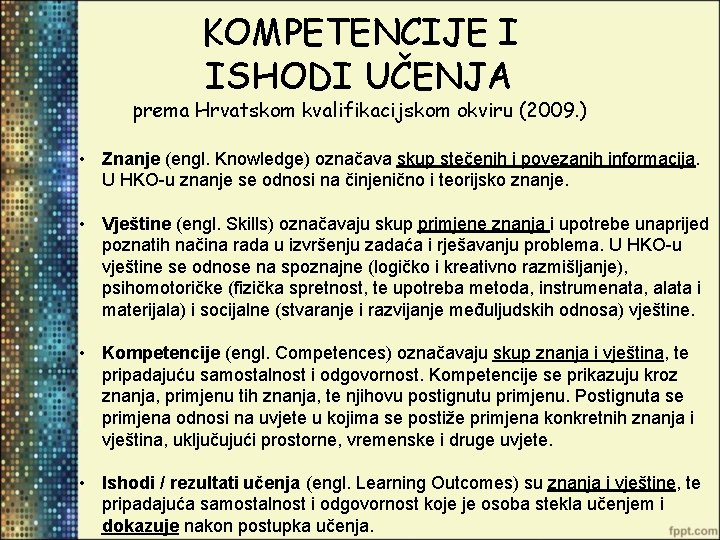 KOMPETENCIJE I ISHODI UČENJA
prema Hrvatskom kvalifikacijskom okviru (2009.)

• Znanje (engl. Knowledge) označava skup stečenih i povezanih informacija. U HKO-u znanje se odnosi na činjenično i teorijsko znanje.

• Vještine (engl. Skills) označavaju skup primjene znanja i upotrebe unaprijed poznatih načina rada u izvršenju zadaća i rješavanju problema. U HKO-u vještine se odnose na spoznajne (logičko i kreativno razmišljanje), psihomotoričke (fizička spretnost, te upotreba metoda, instrumenata, alata i materijala) i socijalne (stvaranje i razvijanje međuljudskih odnosa) vještine.

• Kompetencije (engl. Competences) označavaju skup znanja i vještina, te pripadajuću samostalnost i odgovornost. Kompetencije se prikazuju kroz znanja, primjenu tih znanja, te njihovu postignutu primjenu. Postignuta se primjena odnosi na uvjete u kojima se postiže primjena konkretnih znanja i vještina, uključujući prostorne, vremenske i druge uvjete.

• Ishodi / rezultati učenja (engl. Learning Outcomes) su znanja i vještine, te pripadajuća samostalnost i odgovornost koje je osoba stekla učenjem i dokazuje nakon postupka učenja.

fppt.com